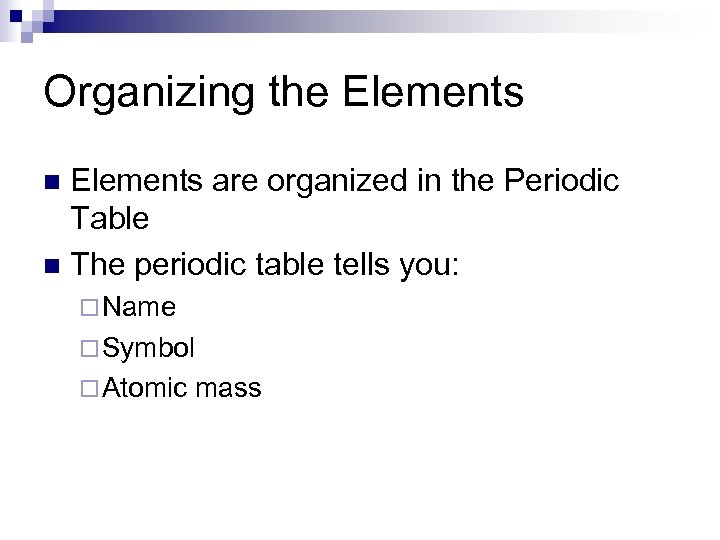 Organizing the Elements

- Elements are organized in the Periodic Table
- The periodic table tells you:
  - Name
  - Symbol
  - Atomic mass